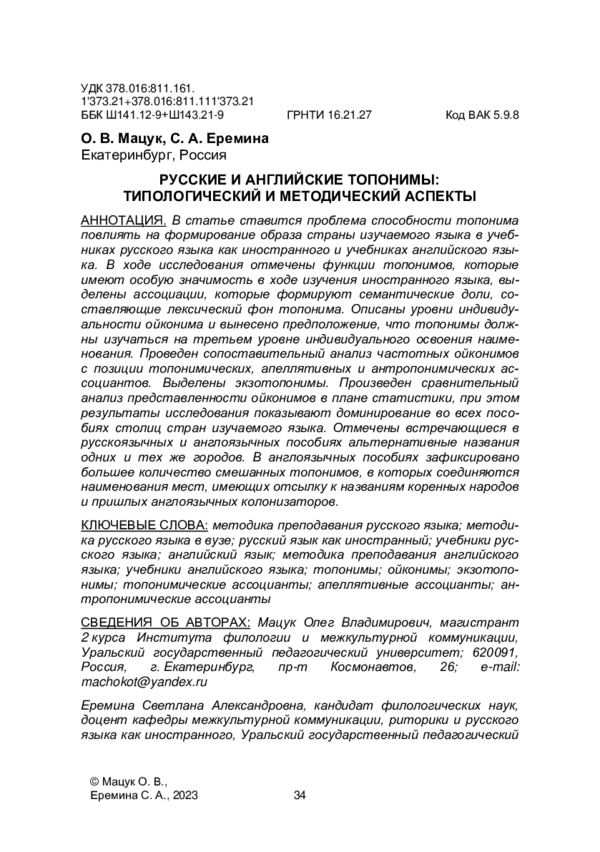 УДК 378.016:811.161.
1'373.21+378.016:811.111'373.21
ББК Ш141.12-9+Ш143.21-9 ГРНТИ 16.21.27 Код ВАК 5.9.8

О. В. Мацук, С. А. Еремина
Екатеринбург, Россия

РУССКИЕ И АНГЛИЙСКИЕ ТОПОНИМЫ: ТИПОЛОГИЧЕСКИЙ И МЕТОДИЧЕСКИЙ АСПЕКТЫ

АННОТАЦИЯ. В статье ставится проблема способности топонима повлиять на формирование образа страны изучаемого языка в учебниках русского языка как иностранного и учебниках английского языка. В ходе исследования отмечены функции топонимов, которые имеют особую значимость в ходе изучения иностранного языка, выделены ассоциации, которые формируют семантические доли, составляющие лексический фон топонима. Описаны уровни индивидуальности ойконима и вынесено предположение, что топонимы должны изучаться на третьем уровне индивидуального освоения наименования. Проведен сопоставительный анализ частотных ойконимов с позиции топонимических, апеллятивных и антропонимических ассоциантов. Выделены экзотопонимы. Произведен сравнительный анализ представленности ойконимов в плане статистики, при этом результаты исследования показывают доминирование во всех пособиях столиц стран изучаемого языка. Отмечены встречающиеся в русскоязычных и англоязычных пособиях альтернативные названия одних и тех же городов. В англоязычных пособиях зафиксировано большее количество смешанных топонимов, в которых соединяются наименования мест, имеющих отсылку к названиям коренных народов и пришлых англоязычных колонизаторов.

КЛЮЧЕВЫЕ СЛОВА: методика преподавания русского языка; методика русского языка в вузе; русский язык как иностранный; учебники русского языка; английский язык; методика преподавания английского языка; учебники английского языка; топонимы; ойконимы; экзотопонимы; топонимические ассоцианты; апеллятивные ассоцианты; антропонимические ассоцианты

СВЕДЕНИЯ ОБ АВТОРАХ: Мацук Олег Владимирович, магистрант 2 курса Института филологии и межкультурной коммуникации, Уральский государственный педагогический университет; 620091, Россия, г. Екатеринбург, пр-т Космонавтов, 26; e-mail: machokot@yandex.ru

Еремина Светлана Александровна, кандидат филологических наук, доцент кафедры межкультурной коммуникации, риторики и русского языка как иностранного, Уральский государственный педагогический

© Мацук О. В., Еремина С. А., 2023

34